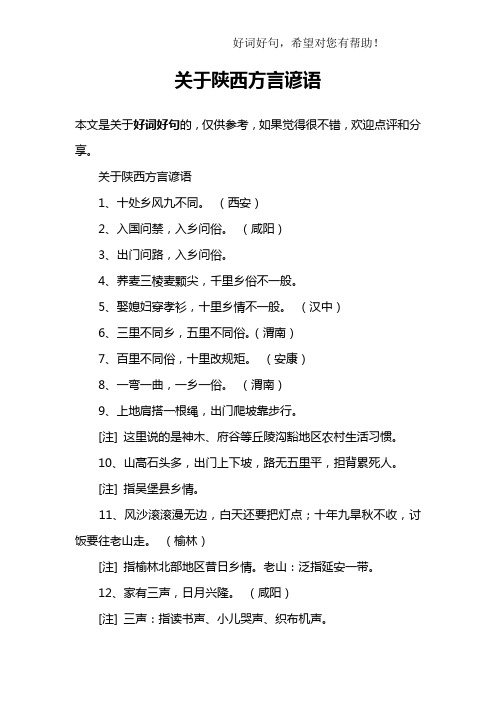 好词好句，希望对您有帮助！

关于陕西方言谚语

本文是关于好词好句的，仅供参考，如果觉得很不错，欢迎点评和分享。

关于陕西方言谚语

1、十处乡风九不同。 （西安）

2、入国问禁，入乡问俗。 （咸阳）

3、出门问路，入乡问俗。

4、荞麦三棱麦颗尖，千里乡俗不一般。

5、娶媳妇穿孝衫，十里乡情不一般。 （汉中）

6、三里不同乡，五里不同俗。（渭南）

7、百里不同俗，十里改规矩。 （安康）

8、一弯一曲，一乡一俗。 （渭南）

9、上地肩搭一根绳，出门爬坡靠步行。

[注] 这里说的是神木、府谷等丘陵沟豁地区农村生活习惯。

10、山高石头多，出门上下坡，路无五里平，担背累死人。

[注] 指吴堡县乡情。

11、风沙滚滚漫无边，白天还要把灯点；十年九旱秋不收，讨饭要往老山走。 （榆林）

[注] 指榆林北部地区昔日乡情。老山：泛指延安一带。

12、家有三声，日月兴隆。 （咸阳）

[注] 三声：指读书声、小儿哭声、织布机声。